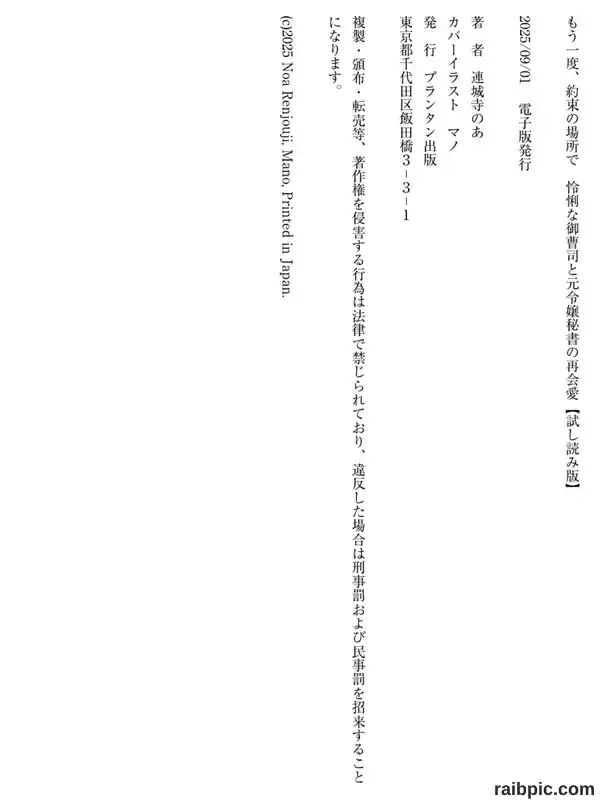 もう一度、約束の場所で 怜悧な御曹司と元令嬢秘書の再会愛【試し読み版】

2025/09/01 電子版発行

著 者 連城寺のあ
カバーイラスト マノ
発 行 プランタン出版
東京都千代田区飯田橋3-3-1

複製・頒布・転売等、著作権を侵害する行為は法律で禁じられており、違反した場合は刑事罰および民事罰を招来することになります。

(c)2025 Noa Renjouji. Mano, Printed in Japan.

raibpic.com